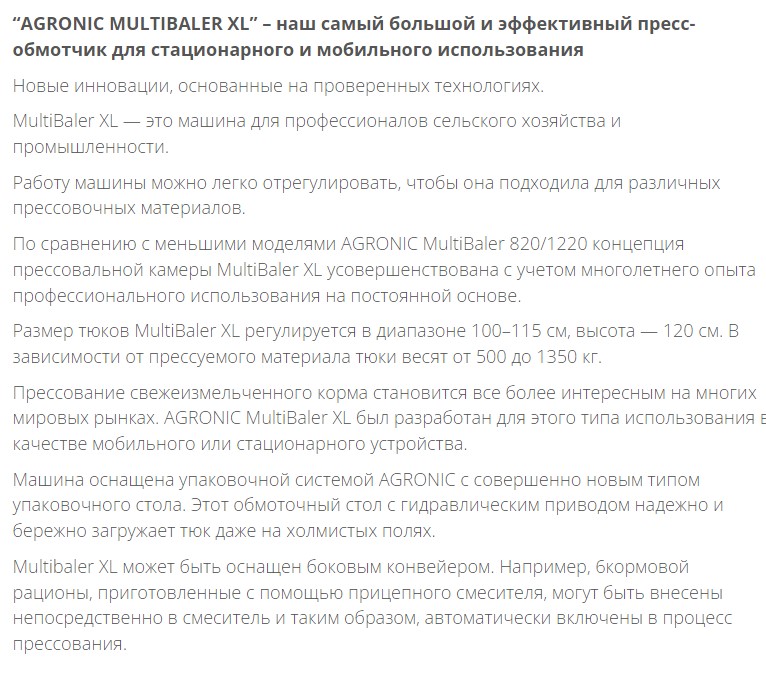 “AGRONIC MULTIBALER XL” – наш самый большой и эффективный пресс-обмотчик для стационарного и мобильного использования

Новые инновации, основанные на проверенных технологиях.

MultiBaler XL — это машина для профессионалов сельского хозяйства и промышленности.

Работу машины можно легко отрегулировать, чтобы она подходила для различных прессовочных материалов.

По сравнению с меньшими моделями AGRONIC MultiBaler 820/1220 концепция прессовальной камеры MultiBaler XL усовершенствована с учетом многолетнего опыта профессионального использования на постоянной основе.

Размер тюков MultiBaler XL регулируется в диапазоне 100–115 см, высота — 120 см. В зависимости от прессуемого материала тюки весят от 500 до 1350 кг.

Прессование свежеизмельченного корма становится все более интересным на многих мировых рынках. AGRONIC MultiBaler XL был разработан для этого типа использования в качестве мобильного или стационарного устройства.

Машина оснащена упаковочной системой AGRONIC с совершенно новым типом упаковочного стола. Этот обмоточный стол с гидравлическим приводом надежно и бережно загружает тюк даже на холмистых полях.

Multibaler XL может быть оснащен боковым конвейером. Например, бкормовой рационы, приготовленные с помощью прицепного смесителя, могут быть внесены непосредственно в смеситель и таким образом, автоматически включены в процесс прессования.